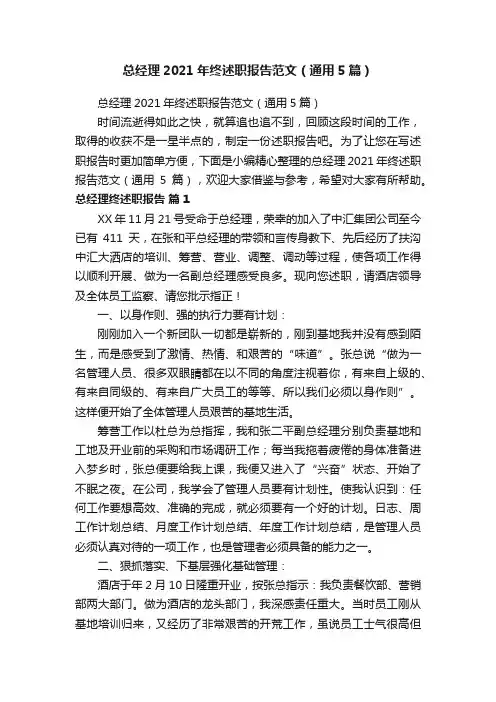 总经理 2021 年终述职报告范文（通用 5 篇）

总经理 2021 年终述职报告范文（通用 5 篇）

时间流逝得如此之快，就算追也追不到，回顾这段时间的工作，取得的收获不是一星半点的，制定一份述职报告吧。为了让您在写述职报告时更加简单方便，下面是小编精心整理的总经理 2021 年终述职报告范文（通用 5 篇），欢迎大家借鉴与参考，希望对大家有所帮助。

总经理终述职报告 篇 1

XX 年 11 月 21 号受命于总经理，荣幸的加入了中汇集团公司至今已有 411 天，在张和平总经理的带领和言传身教下、先后经历了扶沟中汇大酒店的培训、筹营、营业、调整、调动等过程，使各项工作得以顺利开展、做为一名副总经理感受良多。现向您述职，请酒店领导及全体员工监察、请您批示指正！

一、以身作则、强的执行力要有计划：

刚刚加入一个新团队一切都是崭新的，刚到基地我并没有感到陌生，而是感受到了激情、热情、和艰苦的“味道”。张总说“做为一名管理人员、很多双眼睛都在以不同的角度注视着你，有来自上级的、有来自同级的、有来自广大员工的等等、所以我们必须以身作则”。这样便开始了全体管理人员艰苦的基地生活。

筹营工作以杜总为总指挥，我和张二平副总经理分别负责基地和工地及开业前的采购和市场调研工作；每当我拖着疲倦的身体准备进入梦乡时，张总便要给我上课，我便又进入了“兴奋”状态、开始了不眠之夜。在公司，我学会了管理人员要有计划性。使我认识到：任何工作要想高效、准确的完成，就必须要有一个好的计划。日志、周工作计划总结、月度工作计划总结、年度工作计划总结，是管理人员必须认真对待的一项工作，也是管理者必须具备的能力之一。

二、狠抓落实、下基层强化基础管理：

酒店于年 2 月 10 日隆重开业，按张总指示：我负责餐饮部、营销部两大部门。做为酒店的龙头部门，我深感责任重大。当时员工刚从基地培训归来，又经历了非常艰苦的开荒工作，虽说员工士气很高但